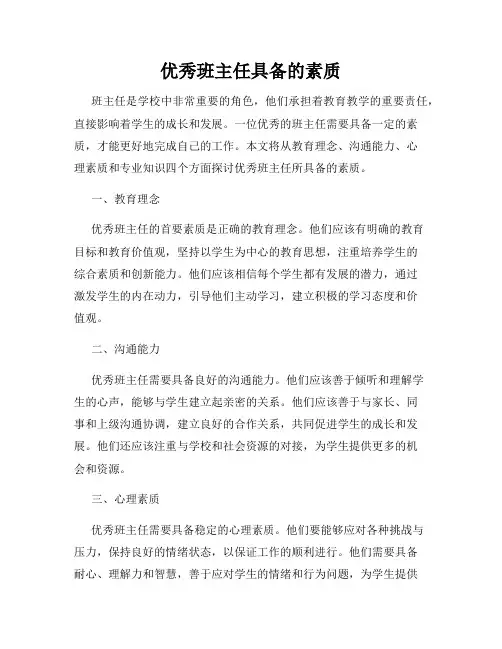 优秀班主任具备的素质

班主任是学校中非常重要的角色，他们承担着教育教学的重要责任，直接影响着学生的成长和发展。一位优秀的班主任需要具备一定的素质，才能更好地完成自己的工作。本文将从教育理念、沟通能力、心理素质和专业知识四个方面探讨优秀班主任所具备的素质。

一、教育理念

优秀班主任的首要素质是正确的教育理念。他们应该有明确的教育目标和教育价值观，坚持以学生为中心的教育思想，注重培养学生的综合素质和创新能力。他们应该相信每个学生都有发展的潜力，通过激发学生的内在动力，引导他们主动学习，建立积极的学习态度和价值观。

二、沟通能力

优秀班主任需要具备良好的沟通能力。他们应该善于倾听和理解学生的心声，能够与学生建立起亲密的关系。他们应该善于与家长、同事和上级沟通协调，建立良好的合作关系，共同促进学生的成长和发展。他们还应该注重与学校和社会资源的对接，为学生提供更多的机会和资源。

三、心理素质

优秀班主任需要具备稳定的心理素质。他们要能够应对各种挑战与压力，保持良好的情绪状态，以保证工作的顺利进行。他们需要具备耐心、理解力和智慧，善于应对学生的情绪和行为问题，为学生提供